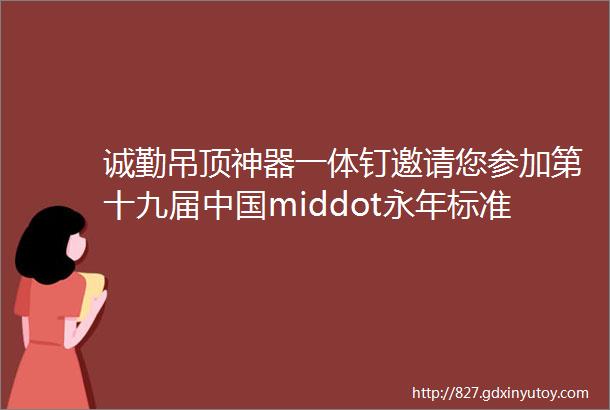 诚勤吊顶神器一体钉邀请您参加第十九届中国middot永年标准

http://827.gdxinyutoy.com